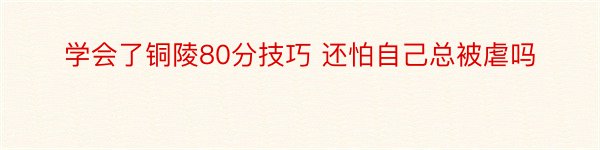 学会了铜陵80分技巧 还怕自己总被虐吗